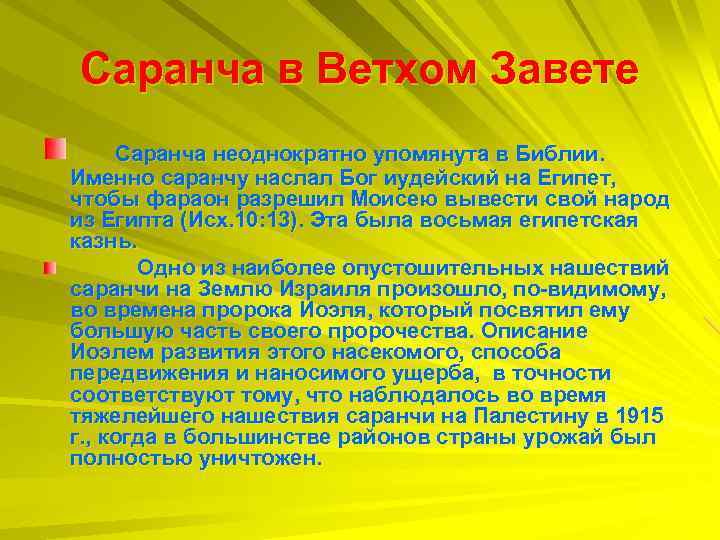 Саранча в Ветхом Завете

Саранча неоднократно упомянута в Библии. Именно саранчу наслал Бог иудейский на Египет, чтобы фараон разрешил Моисею вывести свой народ из Египта (Исх.10:13). Эта была восьмая египетская казнь.

Одно из наиболее опустошительных нашествий саранчи на Землю Израиля произошло, по-видимому, во времена пророка Иоэля, который посвятил ему большую часть своего пророчества. Описание Иоэлем развития этого насекомого, способа передвижения и наносимого ущерба, в точности соответствуют тому, что наблюдалось во время тяжелейшего нашествия саранчи на Палестину в 1915 г., когда в большинстве районов страны урожай был полностью уничтожен.